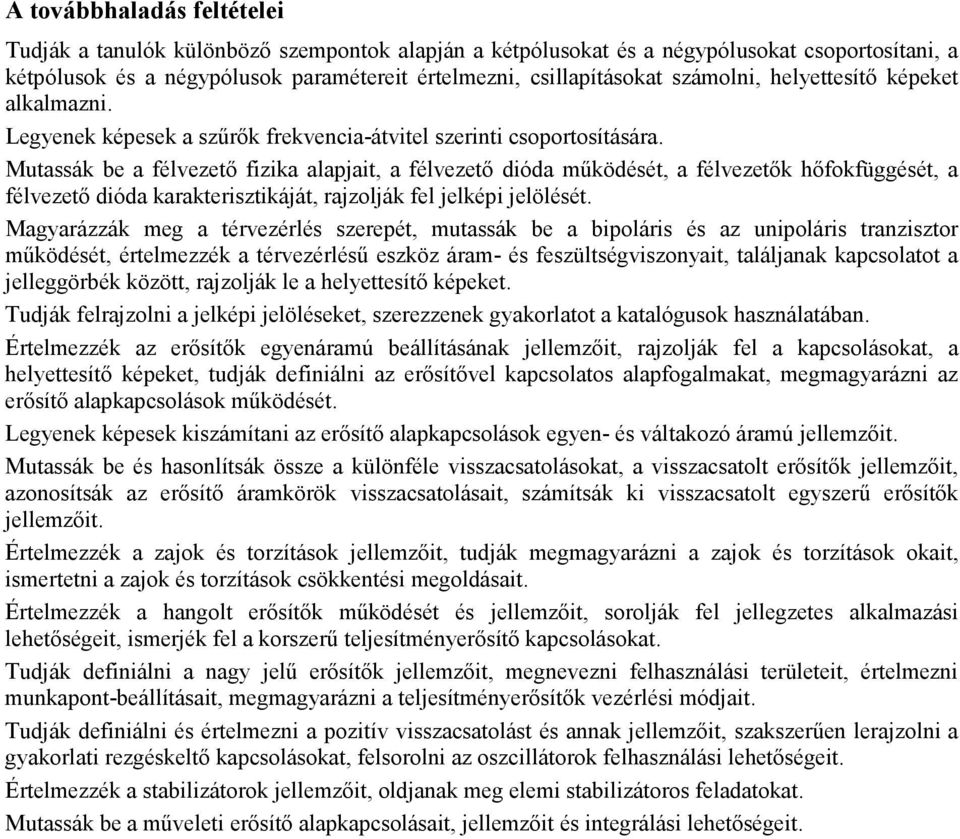 A továbbhaladás feltételei

Tudják a tanulók különböző szempontok alapján a kétpólusokat és a négypólusokat csoportosítani, a kétpólusok és a négypólusok paramétereit értelmezni, csillapításokat számolni, helyettesítő képeket alkalmazni.

Legyenek képesek a szűrők frekvencia-átvitel szerinti csoportosítására.

Mutassák be a félvezető fizika alapjait, a félvezető dióda működését, a félvezetők hőfokfüggését, a félvezető dióda karakterisztikáját, rajzolják fel jelképi jelölését.

Magyarázzák meg a térvezérlés szerepét, mutassák be a bipoláris és az unipoláris tranzisztor működését, értelmezzék a térvezérlésű eszköz áram- és feszültségviszonyait, találjanak kapcsolatot a jelleggörbék között, rajzolják le a helyettesítő képeket.

Tudják felrajzolni a jelképi jelöléseket, szerezzenek gyakorlatot a katalógusok használatában.

Értelmezzék az erősítők egyenáramú beállításának jellemzőit, rajzolják fel a kapcsolásokat, a helyettesítő képeket, tudják definiálni az erősítővel kapcsolatos alapfogalmakat, megmagyarázni az erősítő alapkapcsolások működését.

Legyenek képesek kiszámítani az erősítő alapkapcsolások egyen- és váltakozó áramú jellemzőit.

Mutassák be és hasonlítsák össze a különféle visszacsatolásokat, a visszacsatolt erősítők jellemzőit, azonosítsák az erősítő áramkörök visszacsatolásait, számítsák ki visszacsatolt egyszerű erősítők jellemzőit.

Értelmezzék a zajok és torzítások jellemzőit, tudják megmagyarázni a zajok és torzítások okait, ismertetni a zajok és torzítások csökkentési megoldásait.

Értelmezzék a hangolt erősítők működését és jellemzőit, sorolják fel jellegzetes alkalmazási lehetőségeit, ismerjék fel a korszerű teljesítményerősítő kapcsolásokat.

Tudják definiálni a nagy jelű erősítők jellemzőit, megnevezni felhasználási területeit, értelmezni munkapont-beállításait, megmagyarázni a teljesítményerősítők vezérlési módjait.

Tudják definiálni és értelmezni a pozitív visszacsatolást és annak jellemzőit, szakszerűen lerajzolni a gyakorlati rezgéskeltő kapcsolásokat, felsorolni az oszcillátorok felhasználási lehetőségeit.

Értelmezzék a stabilizátorok jellemzőit, oldjanak meg elemi stabilizátoros feladatokat.

Mutassák be a műveleti erősítő alapkapcsolásait, jellemzőit és integrálási lehetőségeit.